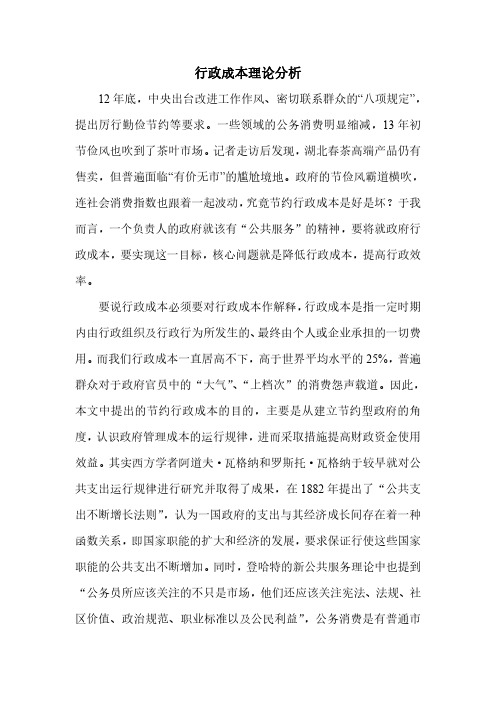 行政成本理论分析

12年底，中央出台改进工作作风、密切联系群众的“八项规定”，提出厉行勤俭节约等要求。一些领域的公务消费明显缩减，13年初节俭风也吹到了茶叶市场。记者走访后发现，湖北春茶高端产品仍有售卖，但普遍面临“有价无市”的尴尬境地。政府的节俭风霸道横吹，连社会消费指数也跟着一起波动，究竟节约行政成本是好是坏？于我而言，一个负责人的政府就该有“公共服务”的精神，要将就政府行政成本，要实现这一目标，核心问题就是降低行政成本，提高行政效率。

要说行政成本必须要对行政成本作解释，行政成本是指一定时期内由行政组织及行政行为所发生的、最终由个人或企业承担的一切费用。而我们行政成本一直居高不下，高于世界平均水平的25%，普遍群众对于政府官员中的“大气”、“上档次”的消费怨声载道。因此，本文中提出的节约行政成本的目的，主要是从建立节约型政府的角度，认识政府管理成本的运行规律，进而采取措施提高财政资金使用效益。其实西方学者阿道夫·瓦格纳和罗斯托·瓦格纳于较早就对公共支出运行规律进行研究并取得了成果，在1882年提出了“公共支出不断增长法则”，认为一国政府的支出与其经济成长间存在着一种函数关系，即国家职能的扩大和经济的发展，要求保证行使这些国家职能的公共支出不断增加。同时，登哈特的新公共服务理论中也提到“公务员所应该关注的不只是市场，他们还应该关注宪法、法规、社区价值、政治规范、职业标准以及公民利益”，公务消费是有普通市